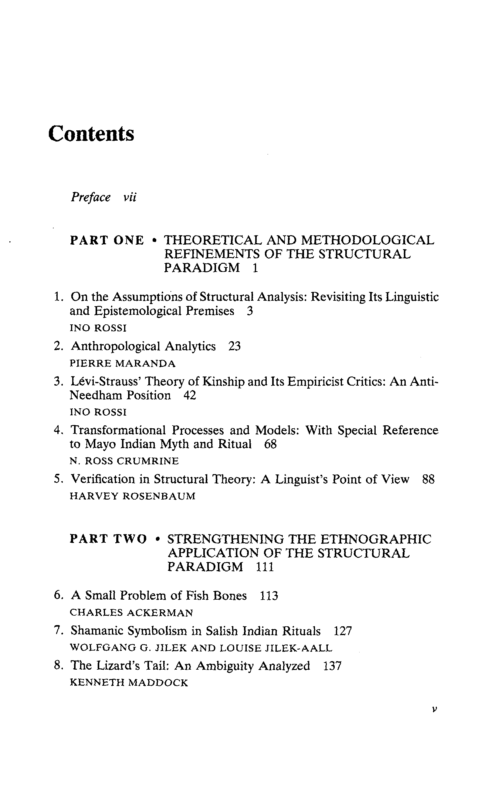 Contents

Preface vii

PART ONE • THEORETICAL AND METHODOLOGICAL REFINEMENTS OF THE STRUCTURAL PARADIGM 1

1. On the Assumptions of Structural Analysis: Revisiting Its Linguistic and Epistemological Premises 3
INO ROSSI

2. Anthropological Analytics 23
PIERRE MARANDA

3. Lévi-Strauss' Theory of Kinship and Its Empiricist Critics: An Anti-Needham Position 42
INO ROSSI

4. Transformational Processes and Models: With Special Reference to Mayo Indian Myth and Ritual 68
N. ROSS CRUMRINE

5. Verification in Structural Theory: A Linguist's Point of View 88
HARVEY ROSENBAUM

PART TWO • STRENGTHENING THE ETHNOGRAPHIC APPLICATION OF THE STRUCTURAL PARADIGM 111

6. A Small Problem of Fish Bones 113
CHARLES ACKERMAN

7. Shamanic Symbolism in Salish Indian Rituals 127
WOLFGANG G. JILEK AND LOUISE JILEK-AALL

8. The Lizard's Tail: An Ambiguity Analyzed 137
KENNETH MADDOCK

v